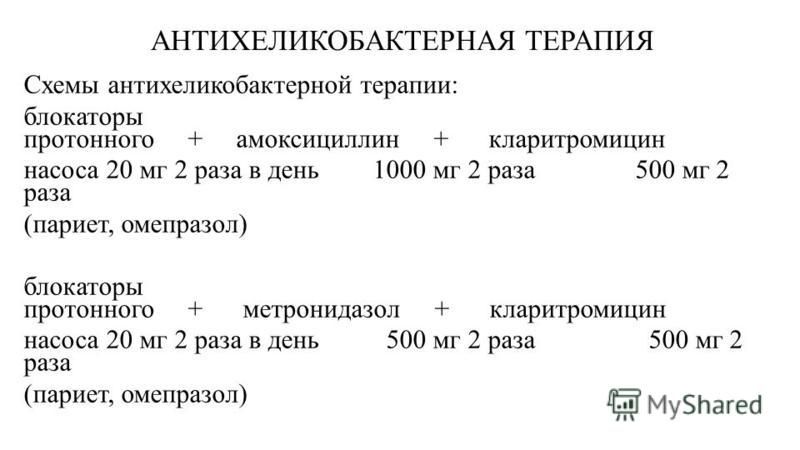 АНТИХЕЛИКОБАКТЕРНАЯ ТЕРАПИЯ

Схемы антихеликобактерной терапии:

блокаторы
протонного + амоксициллин + кларитромицин
насоса 20 мг 2 раза в день 1000 мг 2 раза 500 мг 2 раза
(париет, омепразол)

блокаторы
протонного + метронидазол + кларитромицин
насоса 20 мг 2 раза в день 500 мг 2 раза 500 мг 2 раза
(париет, омепразол)

MyShared